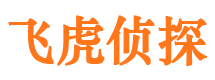 飞虎侦探